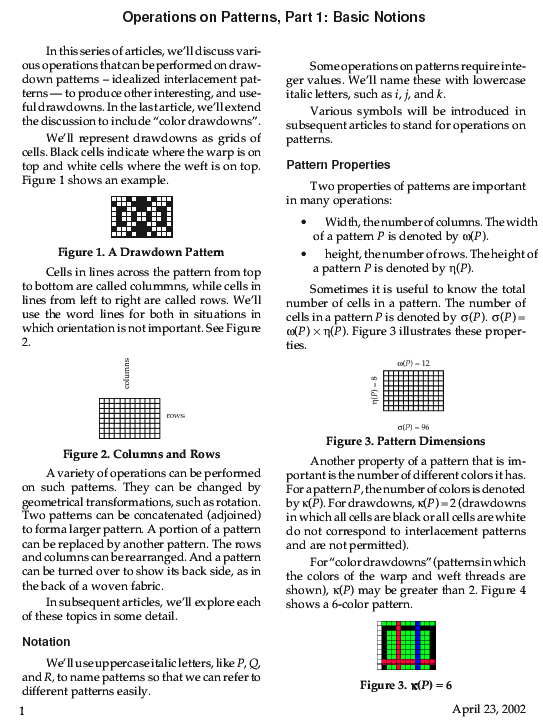 Operations on Patterns, Part 1: Basic Notions

In this series of articles, we'll discuss various operations that can be performed on drawdown patterns – idealized interlacement patterns — to produce other interesting, and useful drawdowns. In the last article, we'll extend the discussion to include "color drawdowns".

We'll represent drawdowns as grids of cells. Black cells indicate where the warp is on top and white cells where the weft is on top. Figure 1 shows an example.

Figure 1. A Drawdown Pattern

Cells in lines across the pattern from top to bottom are called colummns, while cells in lines from left to right are called rows. We'll use the word lines for both in situations in which orientation is not important. See Figure 2.

columns

rows

Figure 2. Columns and Rows

A variety of operations can be performed on such patterns. They can be changed by geometrical transformations, such as rotation. Two patterns can be concatenated (adjoined) to form a larger pattern. A portion of a pattern can be replaced by another pattern. The rows and columns can be rearranged. And a pattern can be turned over to show its back side, as in the back of a woven fabric.

In subsequent articles, we'll explore each of these topics in some detail.

Notation

We'll use uppercase italic letters, like $P$, $Q$, and $R$, to name patterns so that we can refer to different patterns easily.

Some operations on patterns require integer values. We'll name these with lowercase italic letters, such as $i$, $j$, and $k$.

Various symbols will be introduced in subsequent articles to stand for operations on patterns.

Pattern Properties

Two properties of patterns are important in many operations:

• Width, the number of columns. The width of a pattern $P$ is denoted by $\omega(P)$.

• height, the number of rows. The height of a pattern $P$ is denoted by $\eta(P)$.

Sometimes it is useful to know the total number of cells in a pattern. The number of cells in a pattern $P$ is denoted by $\sigma(P)$. $\sigma(P) = \omega(P) \times \eta(P)$. Figure 3 illustrates these properties.

$\omega(P) = 12$

$\eta(P) = 8$

$\sigma(P) = 96$

Figure 3. Pattern Dimensions

Another property of a pattern that is important is the number of different colors it has. For a pattern $P$, the number of colors is denoted by $\kappa(P)$. For drawdowns, $\kappa(P) = 2$ (drawdowns in which all cells are black or all cells are white do not correspond to interlacement patterns and are not permitted).

For "color drawdowns" (patterns in which the colors of the warp and weft threads are shown), $\kappa(P)$ may be greater than 2. Figure 4 shows a 6-color pattern.

Figure 3. $\kappa(P) = 6$

1

April 23, 2002